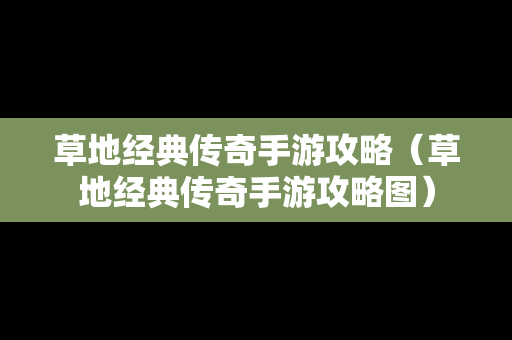 草地经典传奇手游攻略（草地经典传奇手游攻略图）